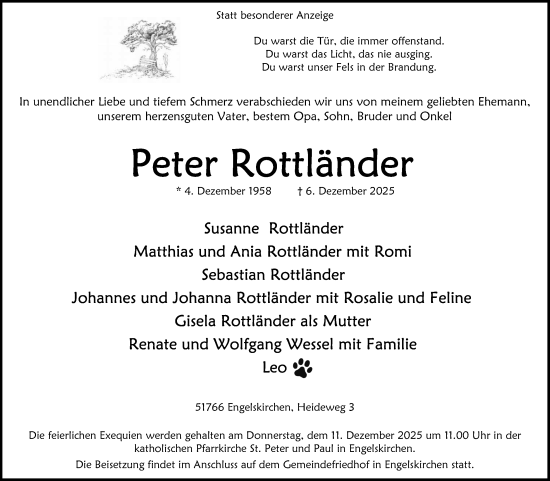 Statt besonderer Anzeige

Du warst die Tür, die immer offenstand.
Du warst das Licht, das nie ausging.
Du warst unser Fels in der Brandung.

In unendlicher Liebe und tiefem Schmerz verabschieden wir uns von meinem geliebten Ehemann, unserem herzensguten Vater, bestem Opa, Sohn, Bruder und Onkel

Peter Rottländer

* 4. Dezember 1958 † 6. Dezember 2025

Susanne Rottländer
Matthias und Ania Rottländer mit Romi
Sebastian Rottländer
Johannes und Johanna Rottländer mit Rosalie und Feline
Gisela Rottländer als Mutter
Renate und Wolfgang Wessel mit Familie
Leo

51766 Engelskirchen, Heideweg 3

Die feierlichen Exequien werden gehalten am Donnerstag, dem 11. Dezember 2025 um 11.00 Uhr in der katholischen Pfarrkirche St. Peter und Paul in Engelskirchen.
Die Beisetzung findet im Anschluss auf dem Gemeindefriedhof in Engelskirchen statt.